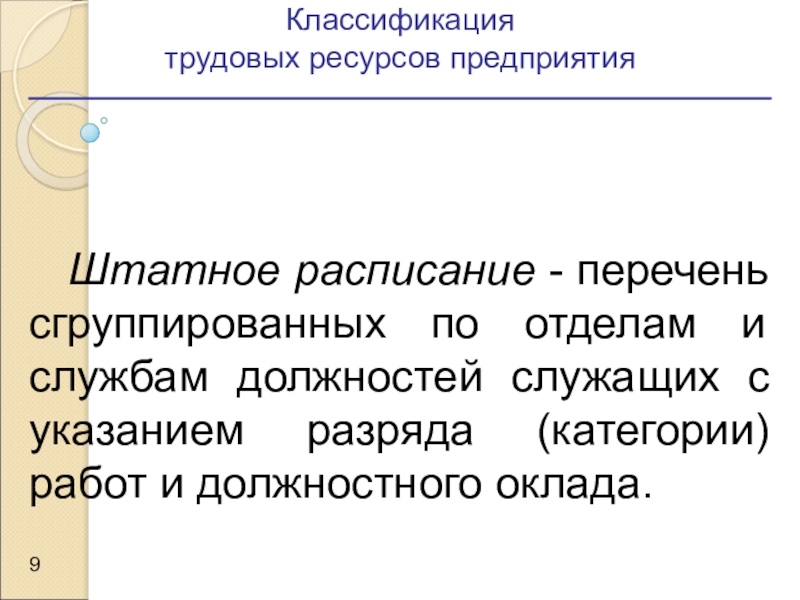 Классификация
трудовых ресурсов предприятия

Штатное расписание - перечень сгруппированных по отделам и службам должностей служащих с указанием разряда (категории) работ и должностного оклада.

9